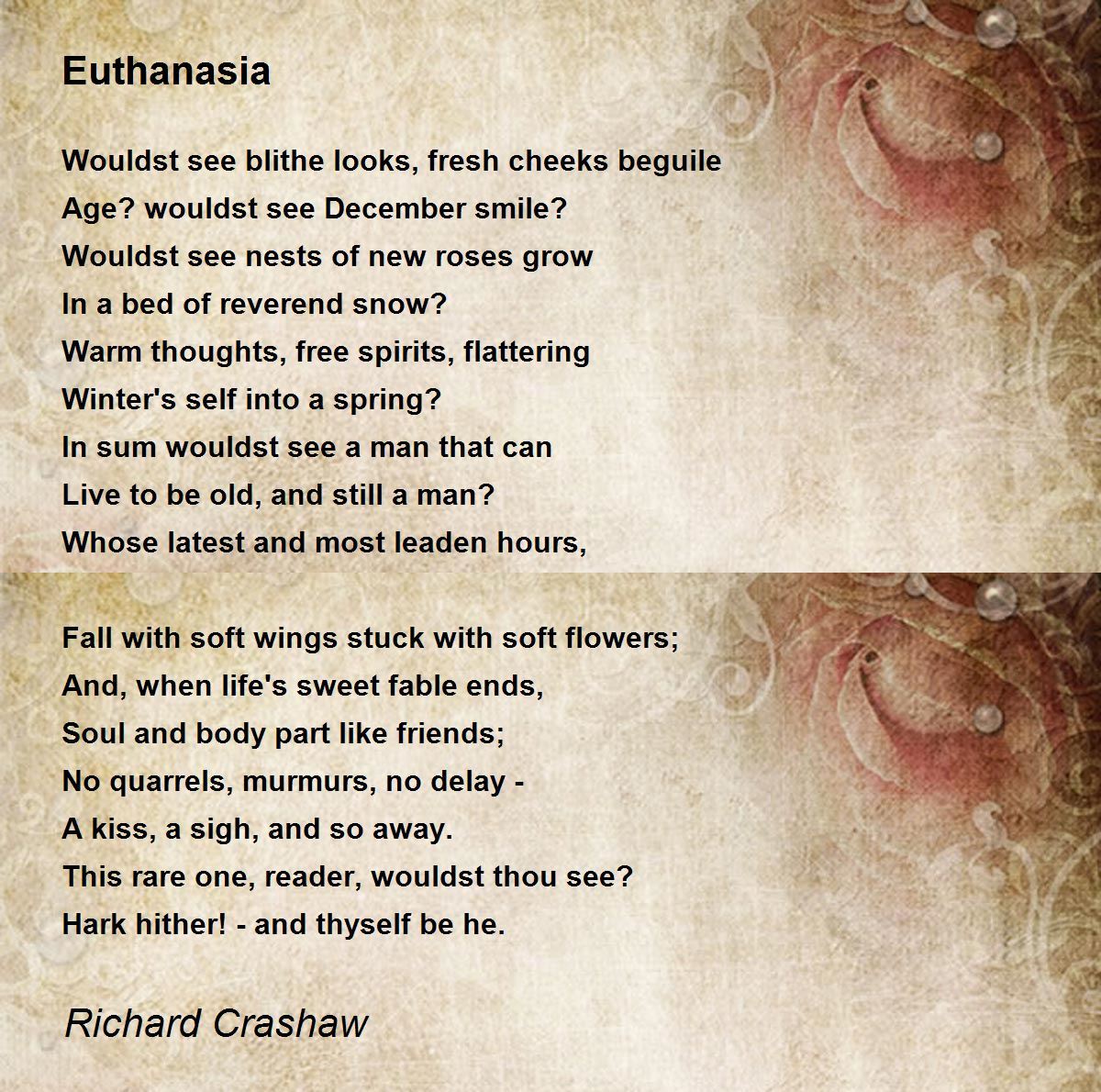 Euthanasia

Wouldst see blithe looks, fresh cheeks beguile
Age? wouldst see December smile?
Wouldst see nests of new roses grow
In a bed of reverend snow?
Warm thoughts, free spirits, flattering
Winter's self into a spring?
In sum wouldst see a man that can
Live to be old, and still a man?
Whose latest and most leaden hours,

Fall with soft wings stuck with soft flowers;
And, when life's sweet fable ends,
Soul and body part like friends;
No quarrels, murmurs, no delay -
A kiss, a sigh, and so away.
This rare one, reader, wouldst thou see?
Hark hither! - and thyself be he.

Richard Crashaw